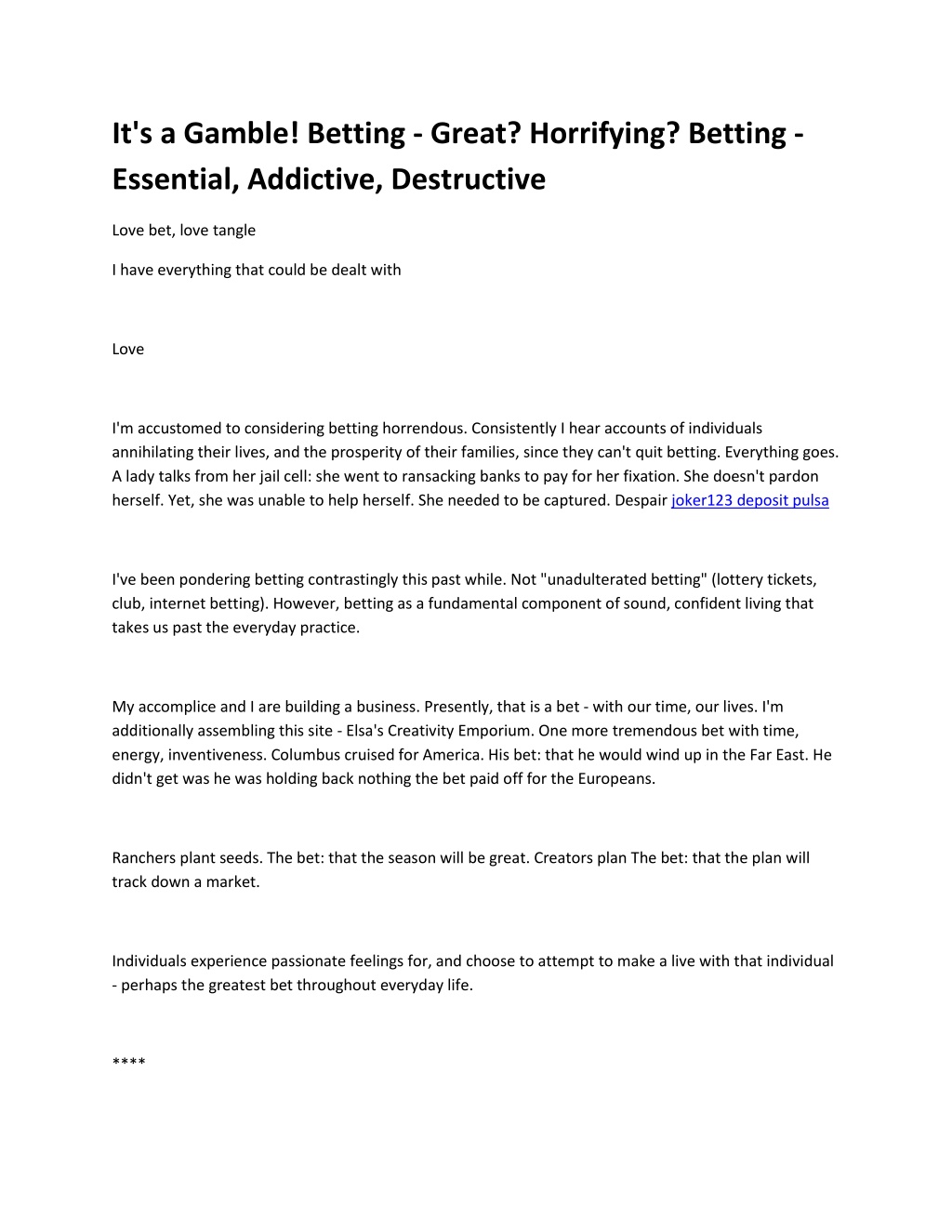 It's a Gamble! Betting - Great? Horrifying? Betting - Essential, Addictive, Destructive

Love bet, love tangle

I have everything that could be dealt with

Love

I'm accustomed to considering betting horrendous. Consistently I hear accounts of individuals annihilating their lives, and the prosperity of their families, since they can't quit betting. Everything goes. A lady talks from her jail cell: she went to ransacking banks to pay for her fixation. She doesn't pardon herself. Yet, she was unable to help herself. She needed to be captured. Despair joker123 deposit pulsa

I've been pondering betting contrastingly this past while. Not "unadulterated betting" (lottery tickets, club, internet betting). However, betting as a fundamental component of sound, confident living that takes us past the everyday practice.

My accomplice and I are building a business. Presently, that is a bet - with our time, our lives. I'm additionally assembling this site - Elsa's Creativity Emporium. One more tremendous bet with time, energy, inventiveness. Columbus cruised for America. His bet: that he would wind up in the Far East. He didn't get was he was holding back nothing the bet paid off for the Europeans.

Ranchers plant seeds. The bet: that the season will be great. Creators plan The bet: that the plan will track down a market.

Individuals experience passionate feelings for, and choose to attempt to make a live with that individual - perhaps the greatest bet throughout everyday life.

****